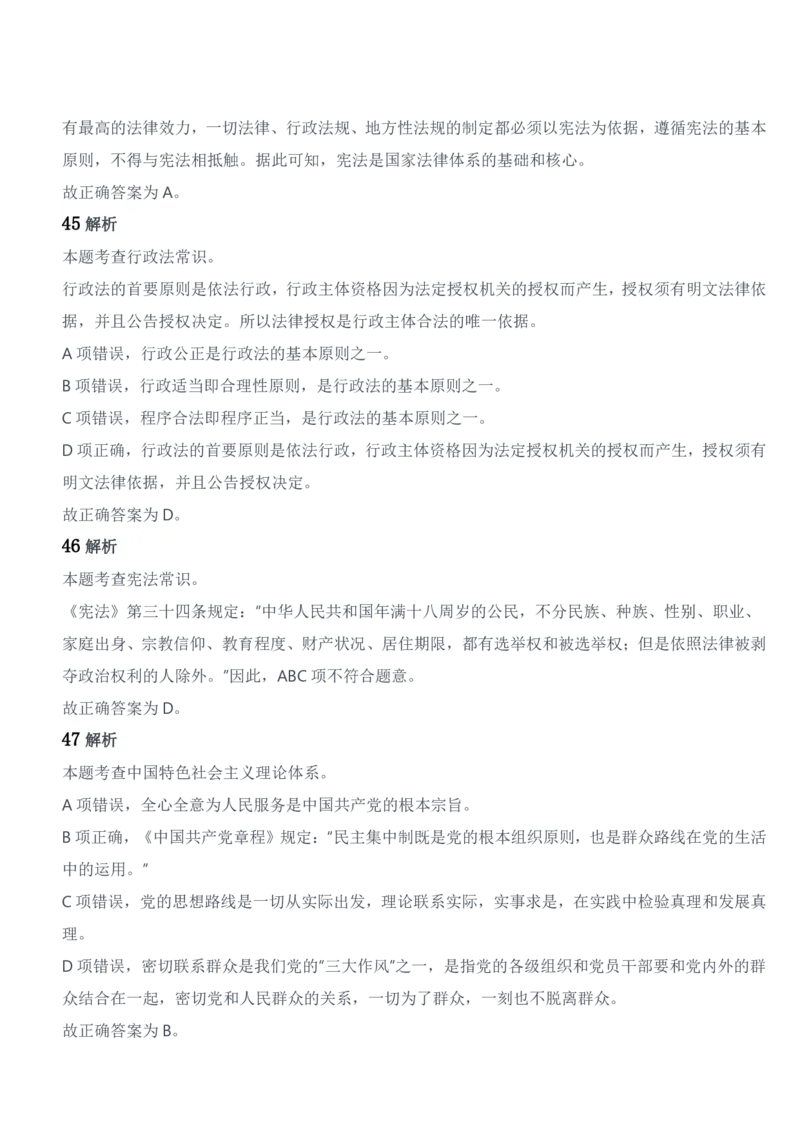 有最高的法律效力，一切法律、行政法规、地方性法规的制定都必须以宪法为依据，遵循宪法的基本原则，不得与宪法相抵触。据此可知，宪法是国家法律体系的基础和核心。
故正确答案为 A。
45 解析
本题考查行政法常识。
行政法的首要原则是依法行政，行政主体资格因为法定授权机关的授权而产生，授权须有明文法律依据，并且公告授权决定。所以法律授权是行政主体合法的唯一依据。
A 项错误，行政公正是行政法的基本原则之一。
B 项错误，行政适当即合理性原则，是行政法的基本原则之一。
C 项错误，程序合法即程序正当，是行政法的基本原则之一。
D 项正确，行政法的首要原则是依法行政，行政主体资格因为法定授权机关的授权而产生，授权须有明文法律依据，并且公告授权决定。
故正确答案为 D。
46 解析
本题考查宪法常识。
《宪法》第三十四条规定："中华人民共和国年满十八周岁的公民，不分民族、种族、性别、职业、家庭出身、宗教信仰、教育程度、财产状况、居住期限，都有选举权和被选举权；但是依照法律被剥夺政治权利的人除外。"因此，ABC 项不符合题意。
故正确答案为 D。
47 解析
本题考查中国特色社会主义理论体系。
A 项错误，全心全意为人民服务是中国共产党的根本宗旨。
B 项正确，《中国共产党章程》规定："民主集中制既是党的根本组织原则，也是群众路线在党的生活中的运用。"
C 项错误，党的思想路线是一切从实际出发，理论联系实际，实事求是，在实践中检验真理和发展真理。
D 项错误，密切联系群众是我们党的"三大作风"之一，是指党的各级组织和党员干部要和党内外的群众结合在一起，密切党和人民群众的关系，一切为了群众，一刻也不脱离群众。
故正确答案为 B。